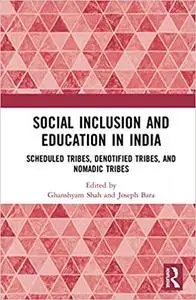 SOCIAL INCLUSION AND EDUCATION IN INDIA

SCHEDULED TRIBES, DENOTIFIED TRIBES, AND NOMADIC TRIBES

Edited by
Ghanshyam Shah and Joseph Bara

R